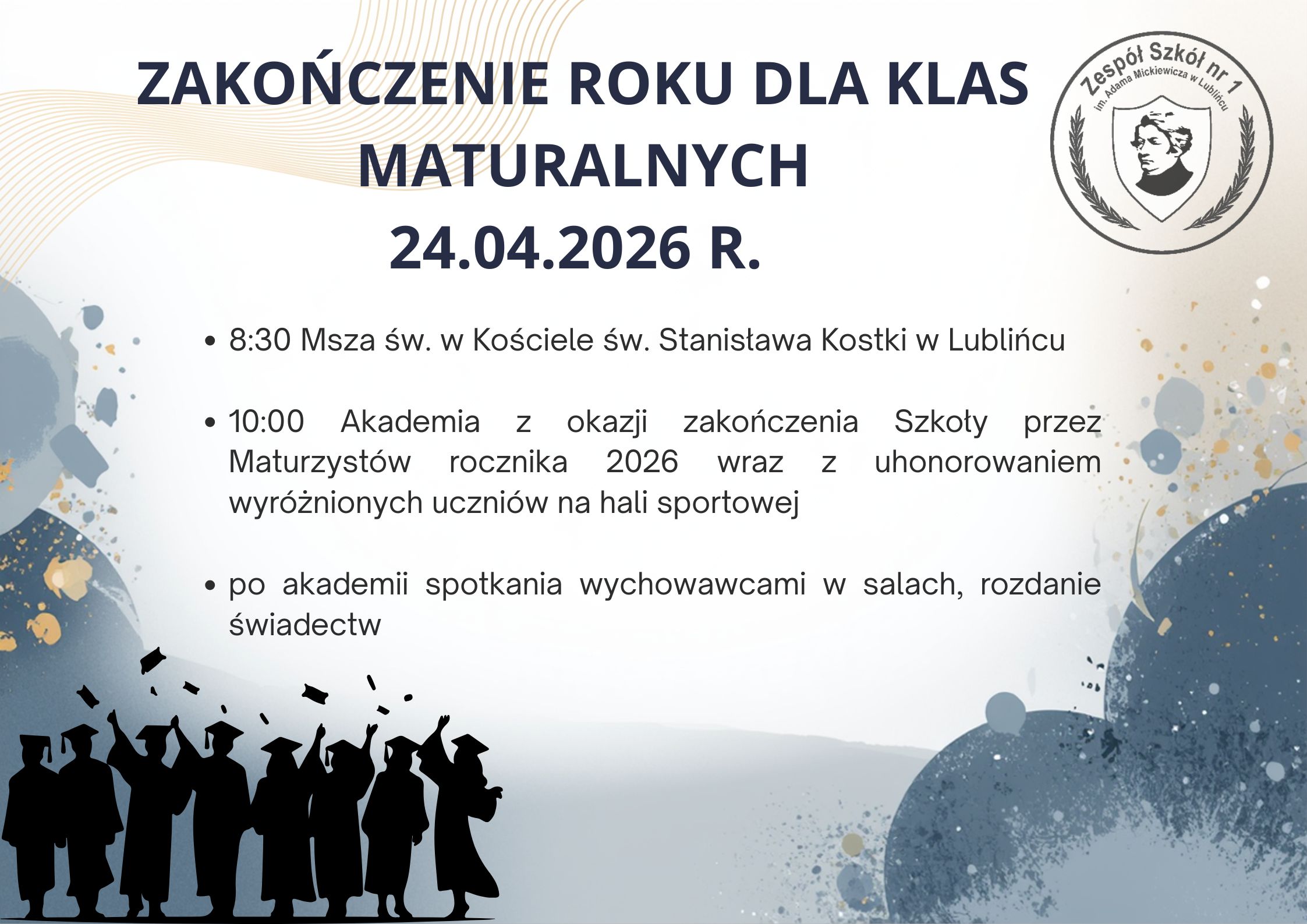 ZAKOŃCZENIE ROKU DLA KLAS MATURALNYCH
24.04.2026 R.

Zespół Szkół nr 1
im. Adama Mickiewicza w Lublińcu

• 8:30 Msza św. w Kościele św. Stanisława Kostki w Lublińcu

• 10:00 Akademia z okazji zakończenia Szkoły przez Maturzystów rocznika 2026 wraz z uhonorowaniem wyróżnionych uczniów na hali sportowej

• po akademii spotkania wychowawcami w salach, rozdanie świadectw